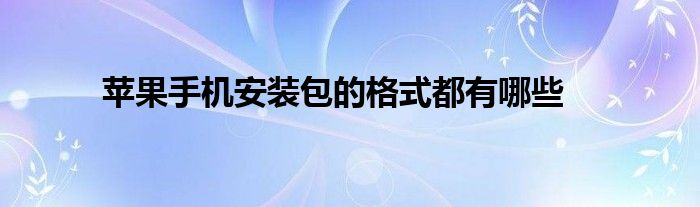 苹果手机安装包的格式都有哪些